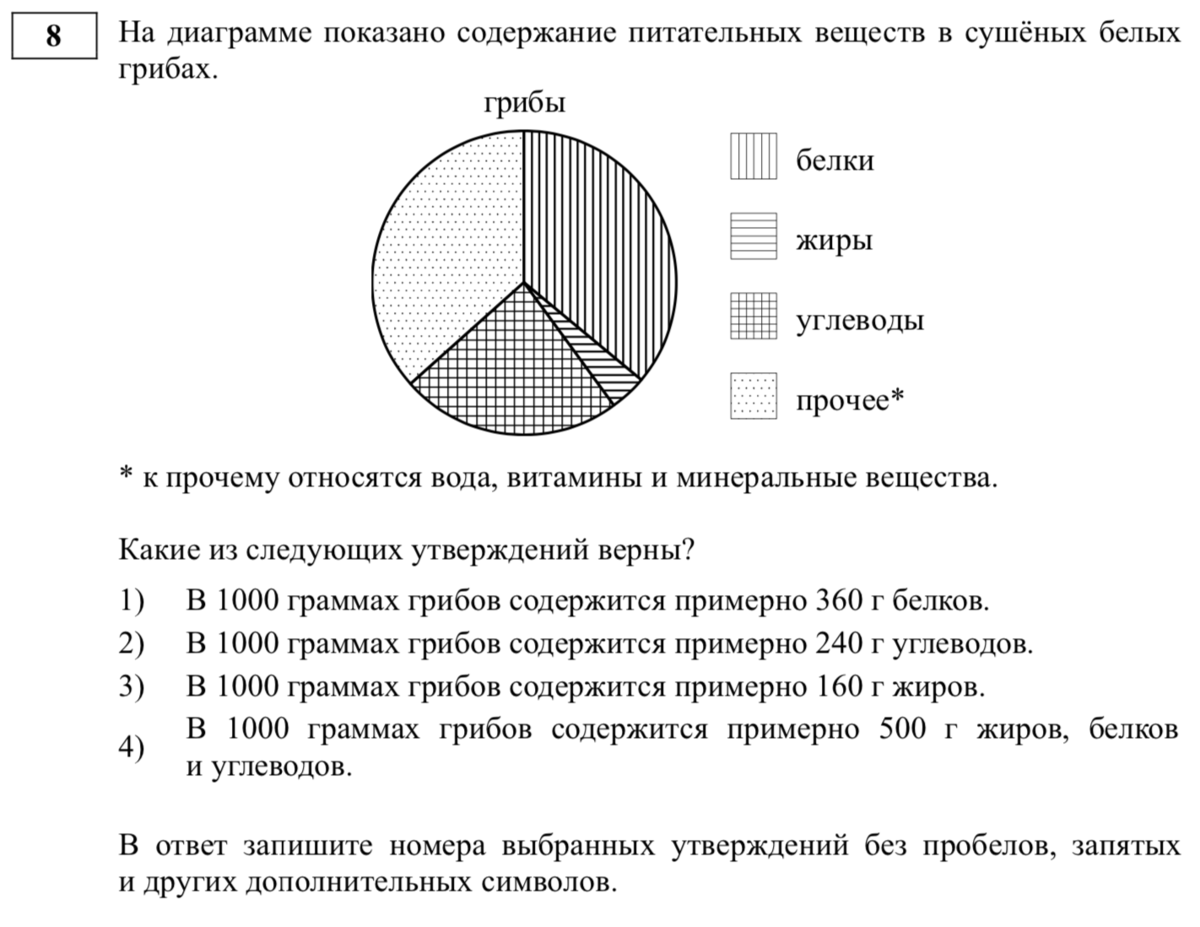 8

На диаграмме показано содержание питательных веществ в сушёных белых грибах.

грибы

белки

жиры

углеводы

прочее*

* к прочему относятся вода, витамины и минеральные вещества.

Какие из следующих утверждений верны?

1) В 1000 граммах грибов содержится примерно 360 г белков.
2) В 1000 граммах грибов содержится примерно 240 г углеводов.
3) В 1000 граммах грибов содержится примерно 160 г жиров.
4) В 1000 граммах грибов содержится примерно 500 г жиров, белков и углеводов.

В ответ запишите номера выбранных утверждений без пробелов, запятых и других дополнительных символов.